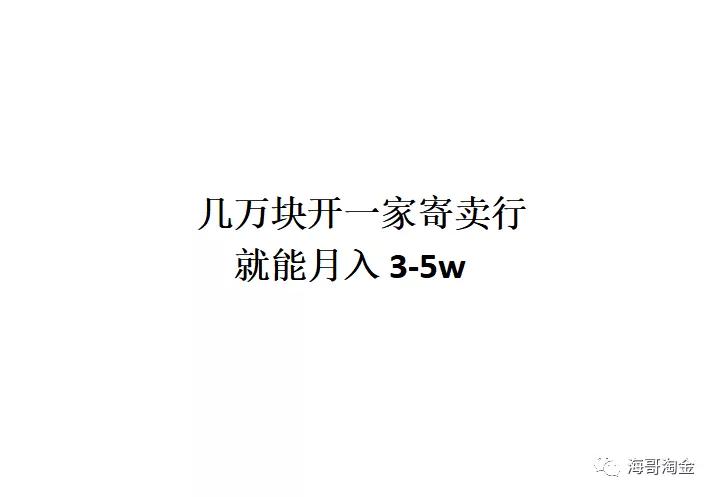 几万块开一家寄卖行
就能月入 3-5w

海哥淘金